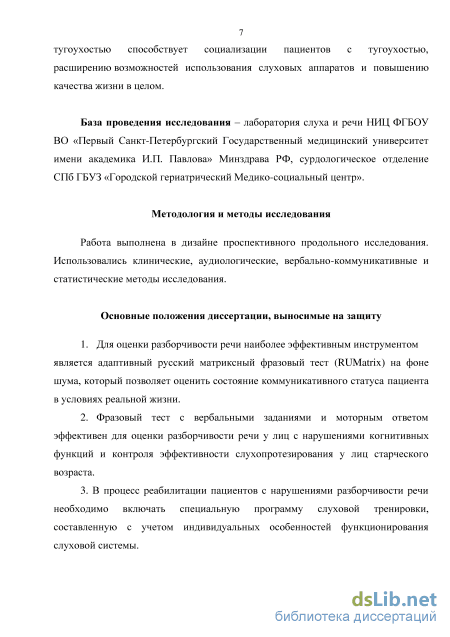 7

тугоухостью способствует социализации пациентов с тугоухостью, расширению возможностей использования слуховых аппаратов и повышению качества жизни в целом.

База проведения исследования – лаборатория слуха и речи НИЦ ФГБОУ ВО «Первый Санкт-Петербургский Государственный медицинский университет имени академика И.П. Павлова» Минздрава РФ, сурдологическое отделение СПб ГБУЗ «Городской гериатрический Медико-социальный центр».

Методология и методы исследования

Работа выполнена в дизайне проспективного продольного исследования. Использовались клинические, аудиологические, вербально-коммуникативные и статистические методы исследования.

Основные положения диссертации, выносимые на защиту

1. Для оценки разборчивости речи наиболее эффективным инструментом является адаптивный русский матриксный фразовый тест (RUMatrix) на фоне шума, который позволяет оценить состояние коммуникативного статуса пациента в условиях реальной жизни.

2. Фразовый тест с вербальными заданиями и моторным ответом эффективен для оценки разборчивости речи у лиц с нарушениями когнитивных функций и контроля эффективности слухопротезирования у лиц старческого возраста.

3. В процесс реабилитации пациентов с нарушениями разборчивости речи необходимо включать специальную программу слуховой тренировки, составленную с учетом индивидуальных особенностей функционирования слуховой системы.

dsLib.net
библиотека диссертаций